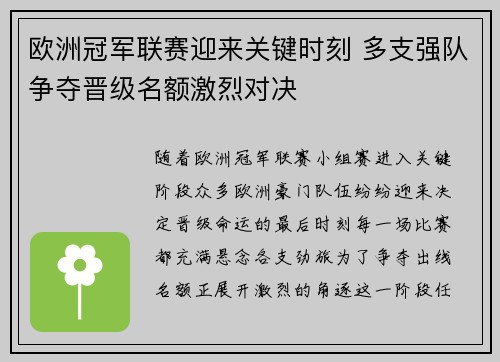 欧洲冠军联赛迎来关键时刻 多支强队争夺晋级名额激烈对决

随着欧洲冠军联赛小组赛进入关键阶段众多欧洲豪门队伍纷纷迎来决定晋级命运的最后时刻每一场比赛都充满悬念各支劲旅为了争夺出线名额正展开激烈的角逐这一阶段任